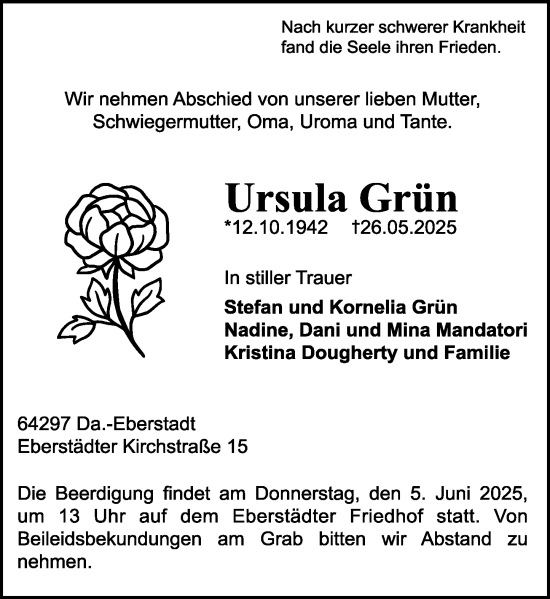 Nach kurzer schwerer Krankheit fand die Seele ihren Frieden.

Wir nehmen Abschied von unserer lieben Mutter, Schwiegermutter, Oma, Uroma und Tante.

Ursula Grün
*12.10.1942 †26.05.2025

In stiller Trauer

Stefan und Kornelia Grün
Nadine, Dani und Mina Mandatori
Kristina Dougherty und Familie

64297 Da.-Eberstadt
Eberstädter Kirchstraße 15

Die Beerdigung findet am Donnerstag, den 5. Juni 2025, um 13 Uhr auf dem Eberstädter Friedhof statt. Von Beileidsbekundungen am Grab bitten wir Abstand zu nehmen.